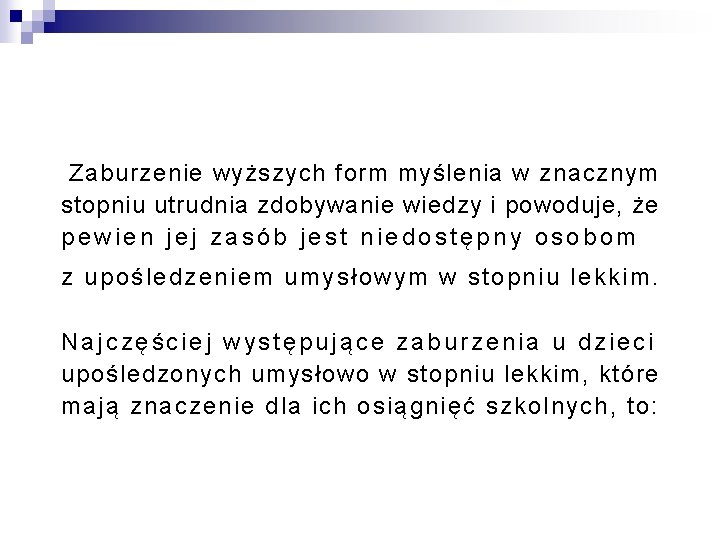 Zaburzenie wyższych form myślenia w znacznym stopniu utrudnia zdobywanie wiedzy i powoduje, że pewien jej zasób jest niedostępny osobom z upośledzeniem umysłowym w stopniu lekkim.

Najczęściej występujące zaburzenia u dzieci upośledzonych umysłowo w stopniu lekkim, które mają znaczenie dla ich osiągnięć szkolnych, to: